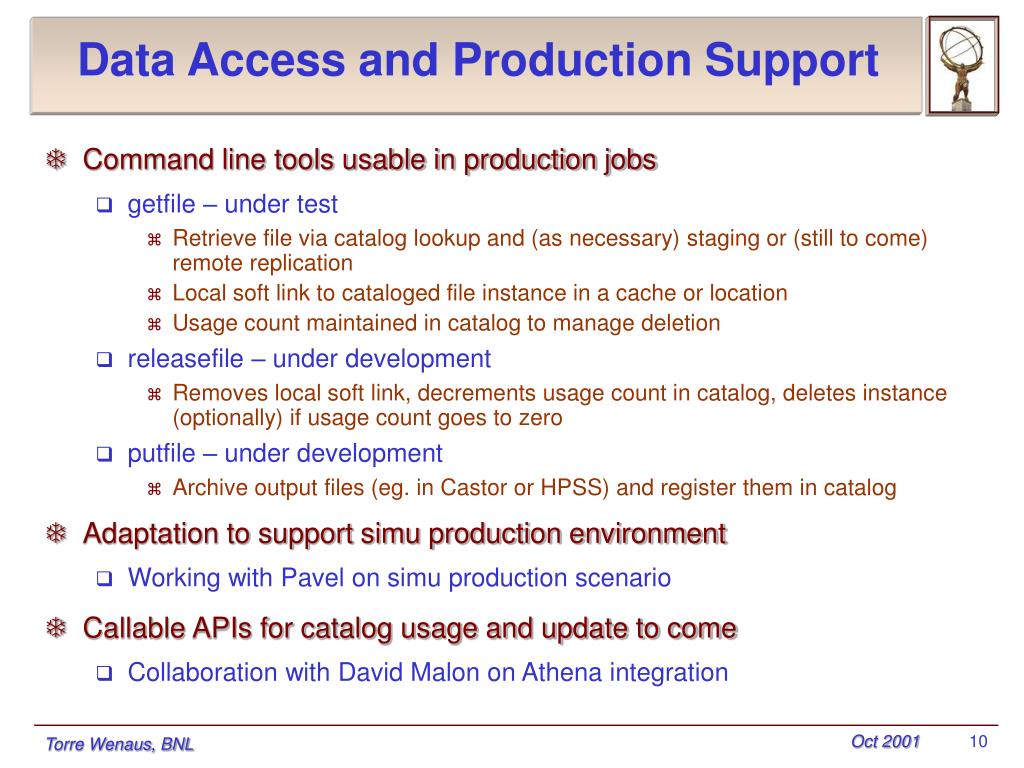 Data Access and Production Support

Command line tools usable in production jobs

getfile – under test

Retrieve file via catalog lookup and (as necessary) staging or (still to come) remote replication

Local soft link to cataloged file instance in a cache or location

Usage count maintained in catalog to manage deletion

releasefile – under development

Removes local soft link, decrements usage count in catalog, deletes instance (optionally) if usage count goes to zero

putfile – under development

Archive output files (eg. in Castor or HPSS) and register them in catalog

Adaptation to support simu production environment

Working with Pavel on simu production scenario

Callable APIs for catalog usage and update to come

Collaboration with David Malon on Athena integration

Torre Wenaus, BNL

Oct 2001

10